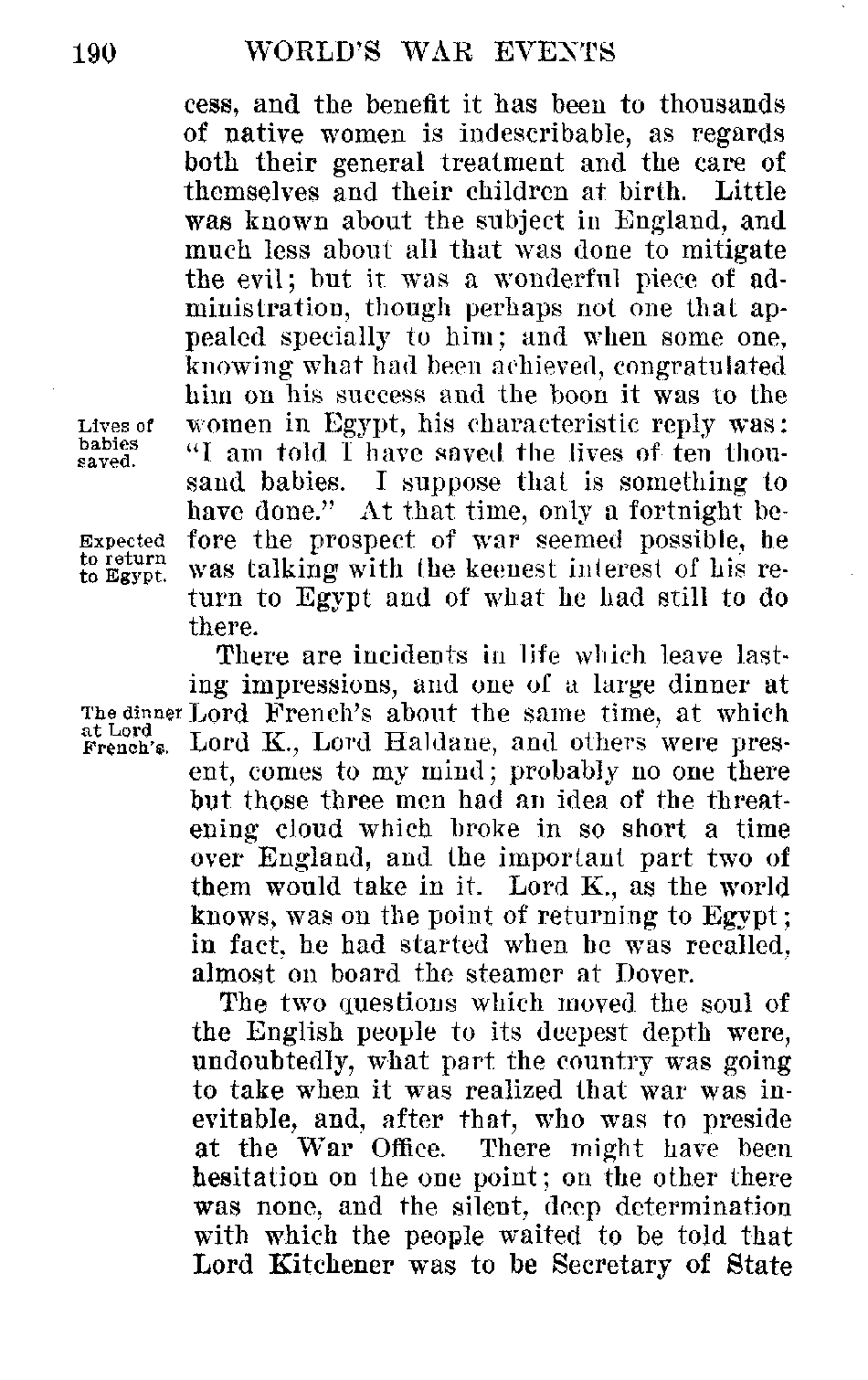 190 WORLD'S WAR EVENTS

cess, and the benefit it has been to thousands of native women is indescribable, as regards both their general treatment and the care of themselves and their children at birth. Little was known about the subject in England, and much less about all that was done to mitigate the evil; but it was a wonderful piece of administration, though perhaps not one that appealed specially to him; and when some one, knowing what had been achieved, congratulated him on his success and the boon it was to the women in Egypt, his characteristic reply was: "I am told I have saved the lives of ten thousand babies. I suppose that is something to have done." At that time, only a fortnight before the prospect of war seemed possible, he was talking with the keenest interest of his return to Egypt and of what he had still to do there.

Lives of babies saved.

Expected to return to Egypt.

There are incidents in life which leave lasting impressions, and one of a large dinner at Lord French's about the same time, at which Lord K., Lord Haldane, and others were present, comes to my mind; probably no one there but those three men had an idea of the threatening cloud which broke in so short a time over England, and the important part two of them would take in it. Lord K., as the world knows, was on the point of returning to Egypt; in fact, he had started when he was recalled, almost on board the steamer at Dover.

The dinner at Lord French's.

The two questions which moved the soul of the English people to its deepest depth were, undoubtedly, what part the country was going to take when it was realized that war was inevitable, and, after that, who was to preside at the War Office. There might have been hesitation on the one point; on the other there was none, and the silent, deep determination with which the people waited to be told that Lord Kitchener was to be Secretary of State